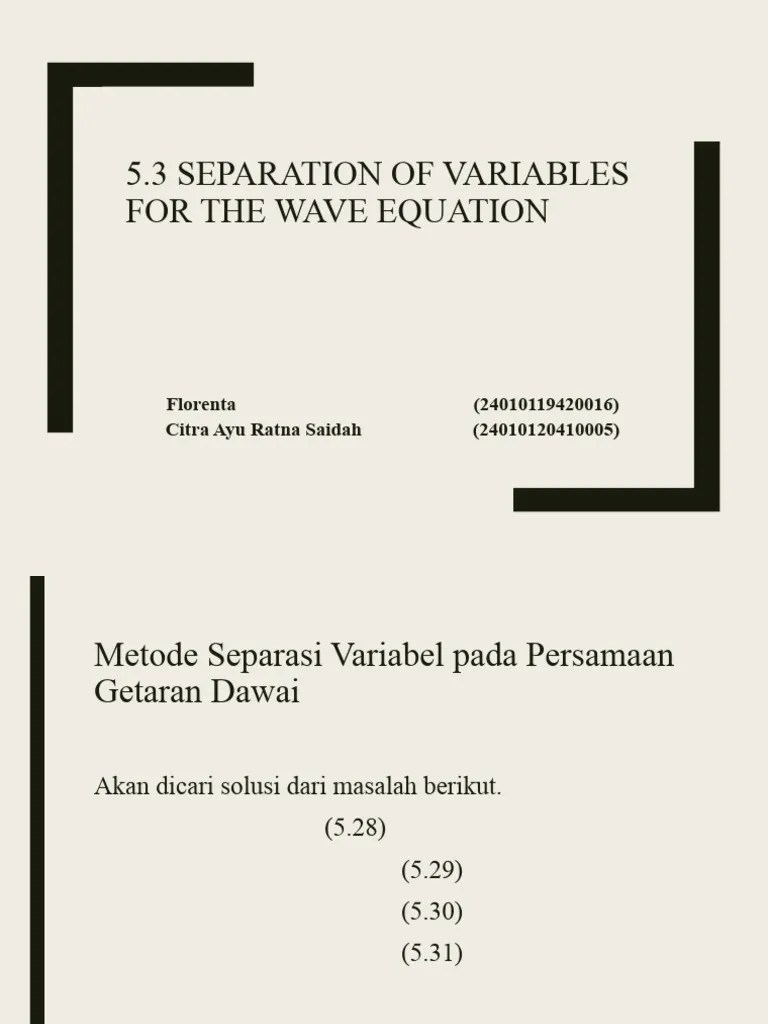 5.3 SEPARATION OF VARIABLES FOR THE WAVE EQUATION

Florenta (24010119420016)
Citra Ayu Ratna Saidah (24010120410005)

Metode Separasi Variabel pada Persamaan Getaran Dawai

Akan dicari solusi dari masalah berikut.

(5.28)

(5.29)

(5.30)

(5.31)